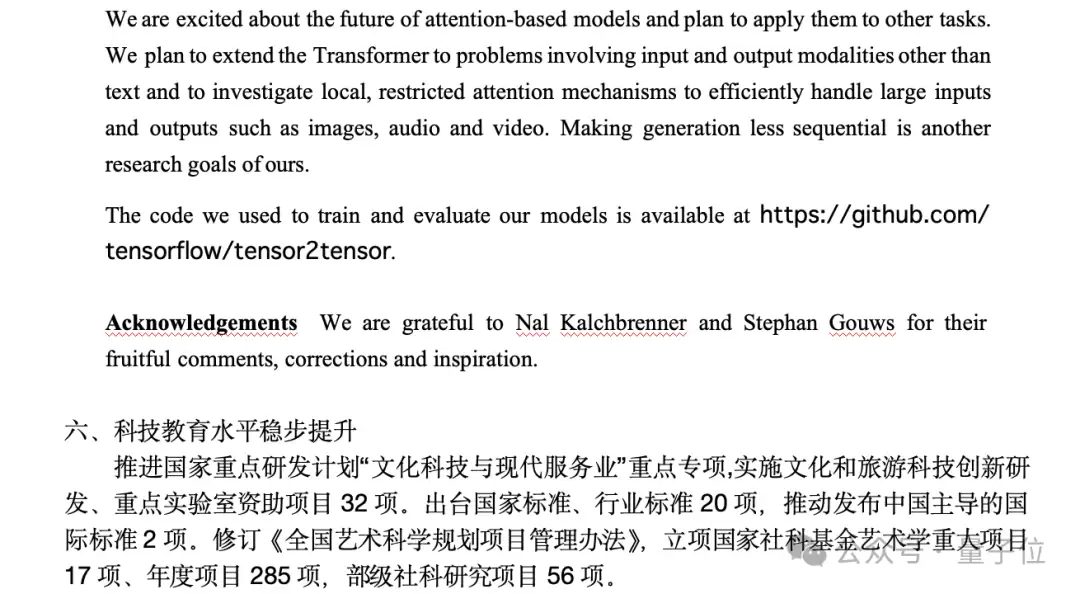 We are excited about the future of attention-based models and plan to apply them to other tasks. We plan to extend the Transformer to problems involving input and output modalities other than text and to investigate local, restricted attention mechanisms to efficiently handle large inputs and outputs such as images, audio and video. Making generation less sequential is another research goals of ours.

The code we used to train and evaluate our models is available at https://github.com/tensorflow/tensor2tensor.

Acknowledgements We are grateful to Nal Kalchbrenner and Stephan Gouws for their fruitful comments, corrections and inspiration.

六、科技教育水平稳步提升

推进国家重点研发计划“文化科技与现代服务业”重点专项,实施文化和旅游科技创新研发、重点实验室资助项目 32 项。出台国家标准、行业标准 20 项，推动发布中国主导的国际标准 2 项。修订《全国艺术科学规划项目管理办法》，立项国家社科基金艺术学重大项目 17 项、年度项目 285 项，部级社科研究项目 56 项。

公众号 · 量子位